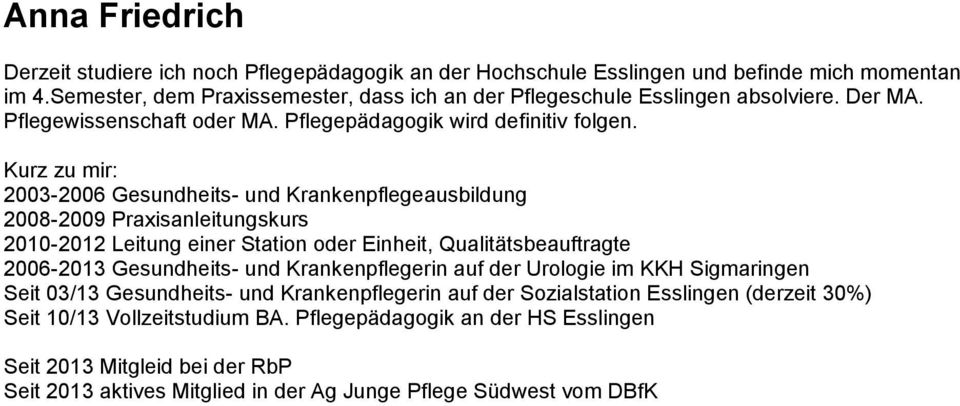 Anna Friedrich

Derzeit studiere ich noch Pflegepädagogik an der Hochschule Esslingen und befinde mich momentan im 4.Semester, dem Praxissemester, dass ich an der Pflegeschule Esslingen absolviere. Der MA. Pflegewissenschaft oder MA. Pflegepädagogik wird definitiv folgen.

Kurz zu mir:
2003-2006 Gesundheits- und Krankenpflegeausbildung
2008-2009 Praxisanleitungskurs
2010-2012 Leitung einer Station oder Einheit, Qualitätsbeauftragte
2006-2013 Gesundheits- und Krankenpflegerin auf der Urologie im KKH Sigmaringen
Seit 03/13 Gesundheits- und Krankenpflegerin auf der Sozialstation Esslingen (derzeit 30%)
Seit 10/13 Vollzeitstudium BA. Pflegepädagogik an der HS Esslingen

Seit 2013 Mitgleid bei der RbP
Seit 2013 aktives Mitglied in der Ag Junge Pflege Südwest vom DBfK